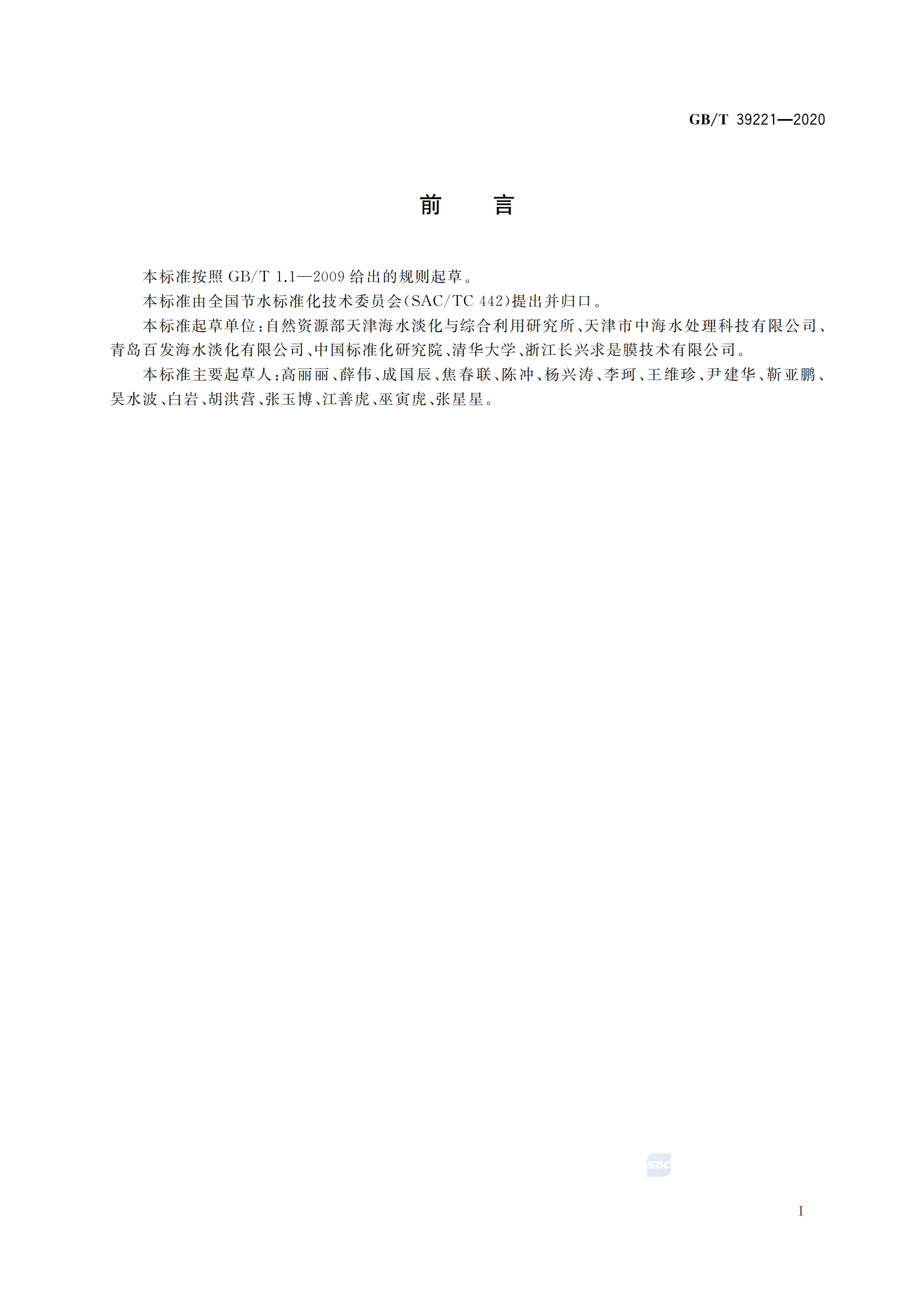 GB/T 39221—2020

前　言

本标准按照 GB/T 1.1—2009 给出的规则起草。

本标准由全国节水标准化技术委员会(SAC/TC 442)提出并归口。

本标准起草单位:自然资源部天津海水淡化与综合利用研究所、天津市中海水处理科技有限公司、青岛百发海水淡化有限公司、中国标准化研究院、清华大学、浙江长兴求是膜技术有限公司。

本标准主要起草人:高丽丽、薛伟、成国辰、焦春联、陈冲、杨兴涛、李珂、王维珍、尹建华、靳亚鹏、吴水波、白岩、胡洪营、张玉博、江善虎、巫寅虎、张星星。

SAC

I